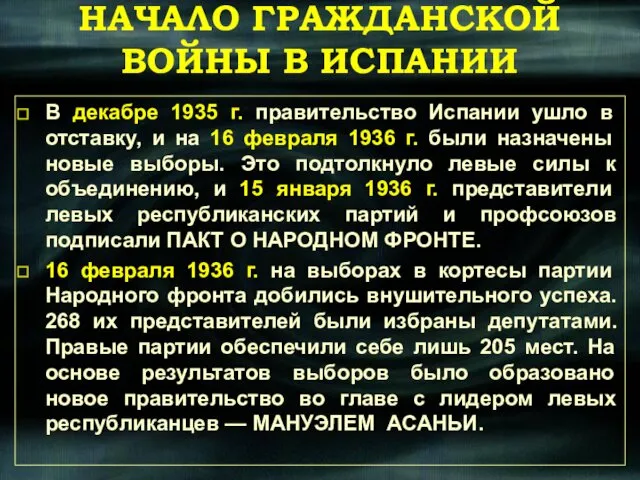 НАЧАЛО ГРАЖДАНСКОЙ ВОЙНЫ В ИСПАНИИ

В декабре 1935 г. правительство Испании ушло в отставку, и на 16 февраля 1936 г. были назначены новые выборы. Это подтолкнуло левые силы к объединению, и 15 января 1936 г. представители левых республиканских партий и профсоюзов подписали ПАКТ О НАРОДНОМ ФРОНТЕ.

16 февраля 1936 г. на выборах в кортесы партии Народного фронта добились внушительного успеха. 268 их представителей были избраны депутатами. Правые партии обеспечили себе лишь 205 мест. На основе результатов выборов было образовано новое правительство во главе с лидером левых республиканцев — МАНУЭЛЕМ АСАНЬИ.